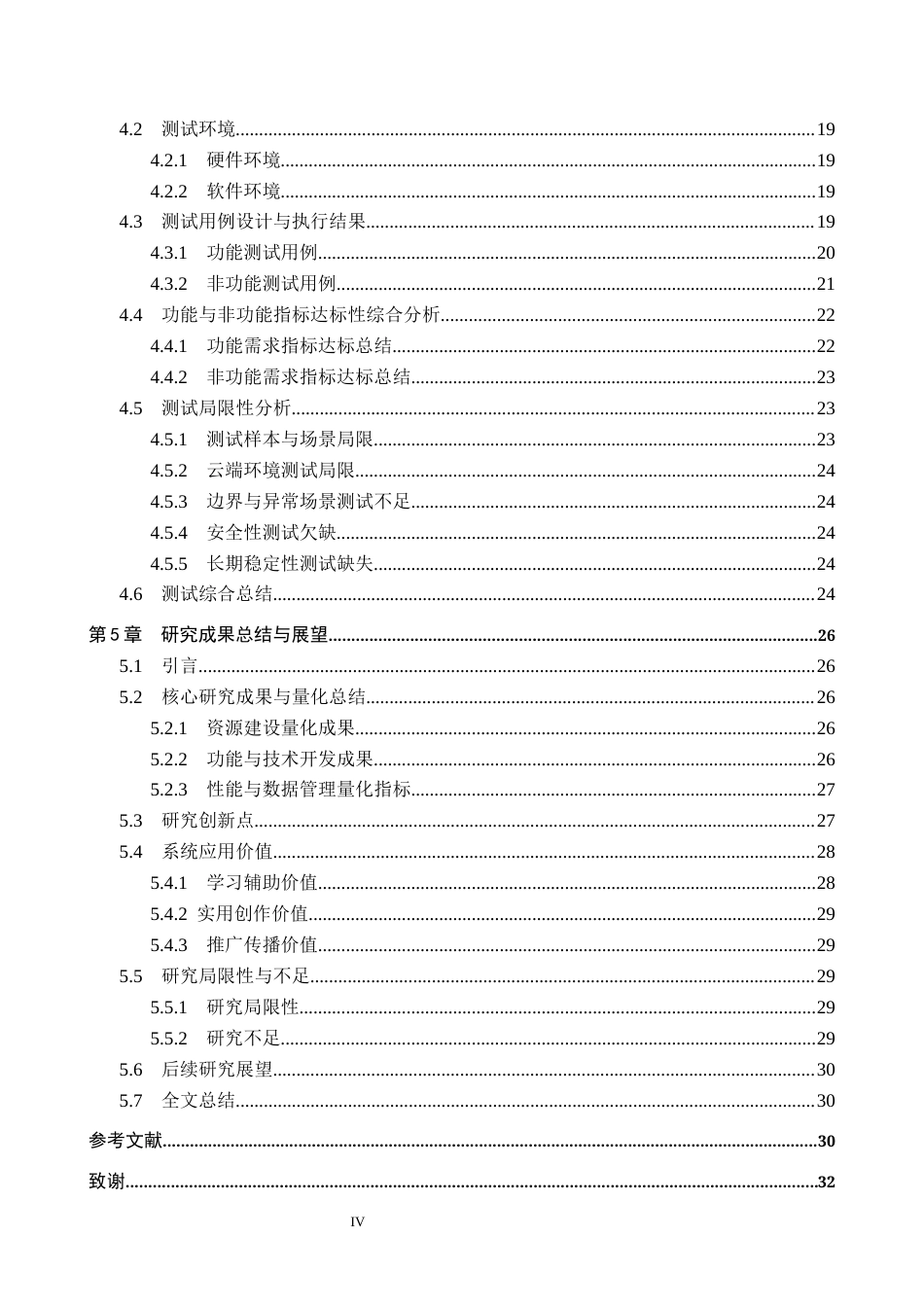 4.2 测试环境 19

4.2.1 硬件环境 19

4.2.2 软件环境 19

4.3 测试用例设计与执行结果 19

4.3.1 功能测试用例 20

4.3.2 非功能测试用例 21

4.4 功能与非功能指标达标性综合分析 22

4.4.1 功能需求指标达标总结 22

4.4.2 非功能需求指标达标总结 23

4.5 测试局限性分析 23

4.5.1 测试样本与场景局限 23

4.5.2 云端环境测试局限 24

4.5.3 边界与异常场景测试不足 24

4.5.4 安全性测试欠缺 24

4.5.5 长期稳定性测试缺失 24

4.6 测试综合总结 24

第5章 研究成果总结与展望 26

5.1 引言 26

5.2 核心研究成果与量化总结 26

5.2.1 资源建设量化成果 26

5.2.2 功能与技术开发成果 26

5.2.3 性能与数据管理量化指标 27

5.3 研究创新点 27

5.4 系统应用价值 28

5.4.1 学习辅助价值 28

5.4.2 实用创作价值 29

5.4.3 推广传播价值 29

5.5 研究局限性与不足 29

5.5.1 研究局限性 29

5.5.2 研究不足 29

5.6 后续研究展望 30

5.7 全文总结 30

参考文献 30

致谢 32

IV